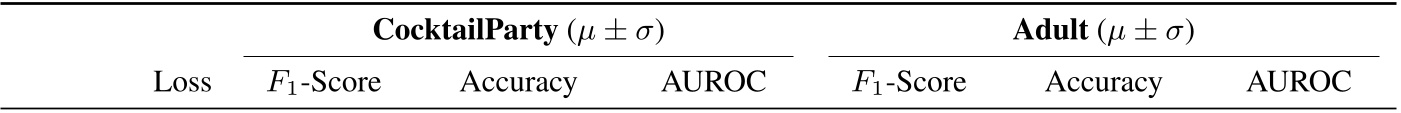 | | CocktailParty ($\mu \pm \sigma$) | | | Adult ($\mu \pm \sigma$) | | |
|---|---|---|---|---|---|---|
| Loss | $F_1$-Score | Accuracy | AUROC | $F_1$-Score | Accuracy | AUROC |